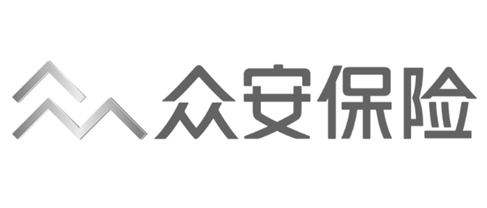 众安保险